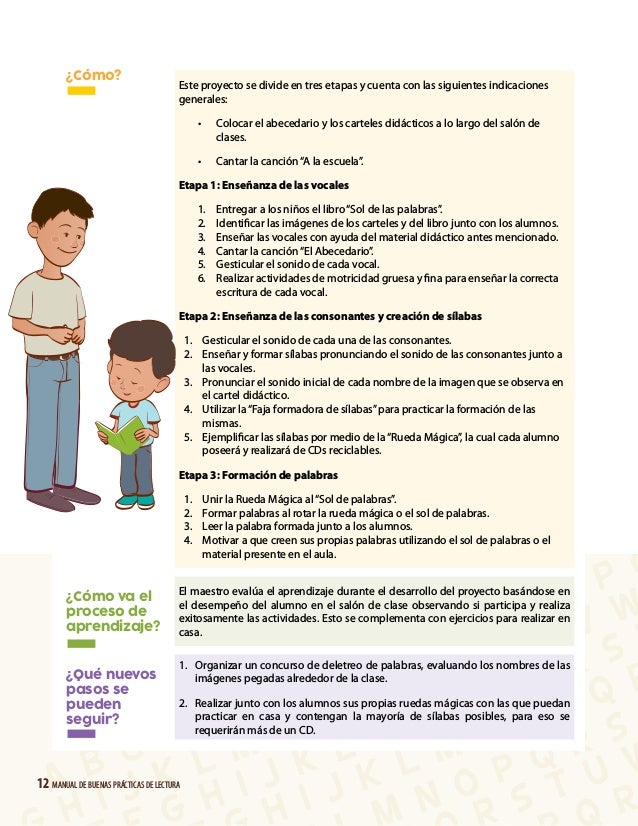 ¿Cómo?

Este proyecto se divide en tres etapas y cuenta con las siguientes indicaciones generales:

• Colocar el abecedario y los carteles didácticos a lo largo del salón de clases.

• Cantar la canción "A la escuela".

Etapa 1: Enseñanza de las vocales

1. Entregar a los niños el libro "Sol de las palabras".
2. Identificar las imágenes de los carteles y del libro junto con los alumnos.
3. Enseñar las vocales con ayuda del material didáctico antes mencionado.
4. Cantar la canción "El Abecedario".
5. Gesticular el sonido de cada vocal.
6. Realizar actividades de motricidad gruesa y fina para enseñar la correcta escritura de cada vocal.

Etapa 2: Enseñanza de las consonantes y creación de sílabas

1. Gesticular el sonido de cada una de las consonantes.
2. Enseñar y formar sílabas pronunciando el sonido de las consonantes junto a las vocales.
3. Pronunciar el sonido inicial de cada nombre de la imagen que se observa en el cartel didáctico.
4. Utilizar la "Faja formadora de sílabas" para practicar la formación de las mismas.
5. Ejemplificar las sílabas por medio de la "Rueda Mágica", la cual cada alumno poseerá y realizará de CDs reciclables.

Etapa 3: Formación de palabras

1. Unir la Rueda Mágica al "Sol de palabras".
2. Formar palabras al rotar la rueda mágica o el sol de palabras.
3. Leer la palabra formada junto a los alumnos.
4. Motivar a que creen sus propias palabras utilizando el sol de palabras o el material presente en el aula.

¿Cómo va el proceso de aprendizaje?

El maestro evalúa el aprendizaje durante el desarrollo del proyecto basándose en el desempeño del alumno en el salón de clase observando si participa y realiza exitosamente las actividades. Esto se complementa con ejercicios para realizar en casa.

¿Qué nuevos pasos se pueden seguir?

1. Organizar un concurso de deletreo de palabras, evaluando los nombres de las imágenes pegadas alrededor de la clase.

2. Realizar junto con los alumnos sus propias ruedas mágicas con las que puedan practicar en casa y contengan la mayoría de sílabas posibles, para eso se requerirán más de un CD.

12 MANUAL DE BUENAS PRÁCTICAS DE LECTURA